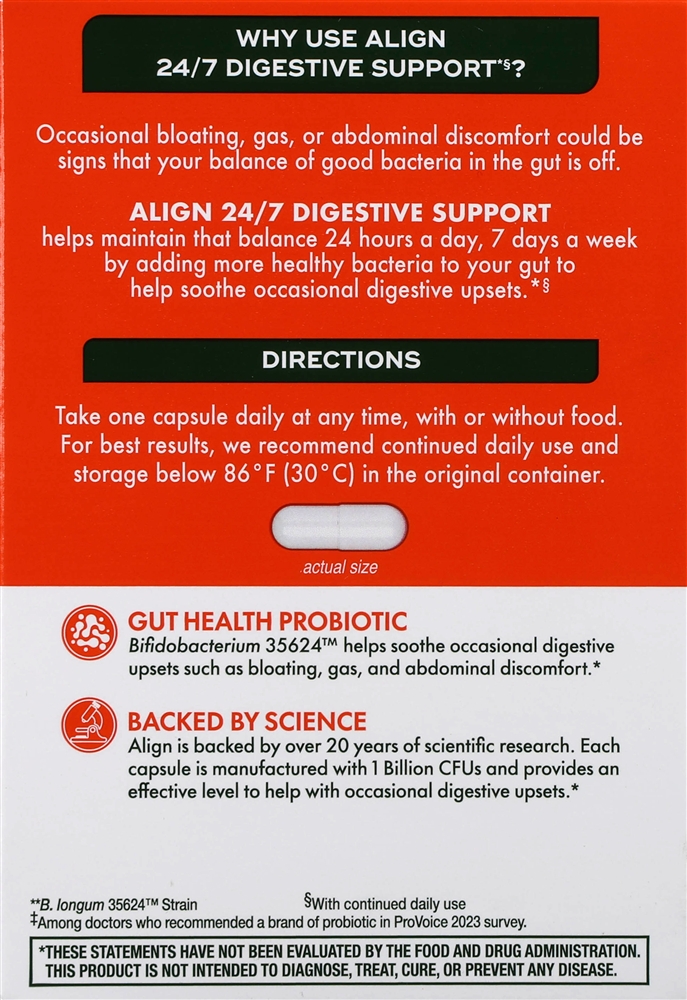 WHY USE ALIGN 24/7 DIGESTIVE SUPPORT*§?

Occasional bloating, gas, or abdominal discomfort could be signs that your balance of good bacteria in the gut is off.

ALIGN 24/7 DIGESTIVE SUPPORT
helps maintain that balance 24 hours a day, 7 days a week by adding more healthy bacteria to your gut to help soothe occasional digestive upsets.*§

DIRECTIONS

Take one capsule daily at any time, with or without food. For best results, we recommend continued daily use and storage below 86°F (30°C) in the original container.

actual size

GUT HEALTH PROBIOTIC
Bifidobacterium 35624™ helps soothe occasional digestive upsets such as bloating, gas, and abdominal discomfort.*

BACKED BY SCIENCE
Align is backed by over 20 years of scientific research. Each capsule is manufactured with 1 Billion CFUs and provides an effective level to help with occasional digestive upsets.*

**B. longum 35624™ Strain
§With continued daily use
‡Among doctors who recommended a brand of probiotic in ProVoice 2023 survey.

*THESE STATEMENTS HAVE NOT BEEN EVALUATED BY THE FOOD AND DRUG ADMINISTRATION. THIS PRODUCT IS NOT INTENDED TO DIAGNOSE, TREAT, CURE, OR PREVENT ANY DISEASE.